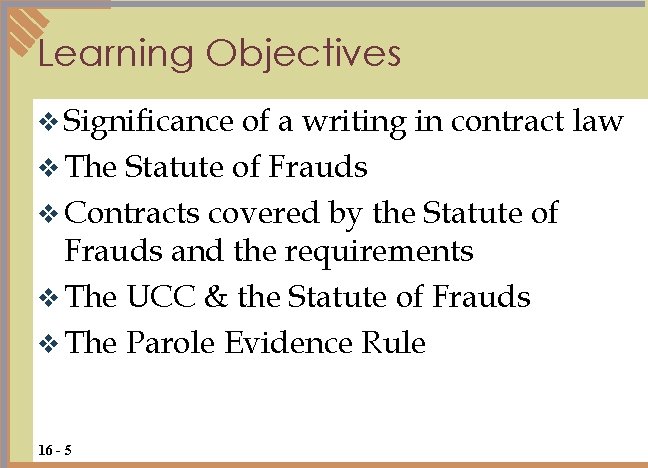 Learning Objectives

❖ Significance of a writing in contract law

❖ The Statute of Frauds

❖ Contracts covered by the Statute of Frauds and the requirements

❖ The UCC & the Statute of Frauds

❖ The Parole Evidence Rule

16 - 5